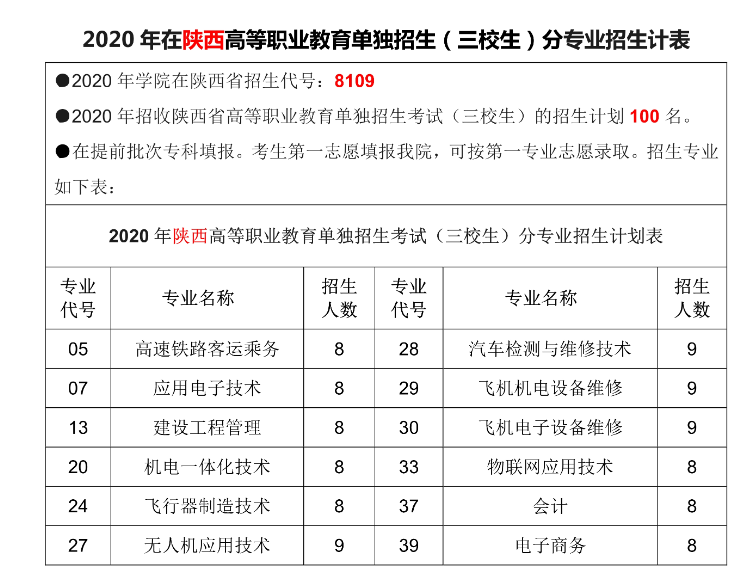 2020 年在陕西高等职业教育单独招生（三校生）分专业招生计表

●2020 年学院在陕西省招生代号：8109

●2020 年招收陕西省高等职业教育单独招生考试（三校生）的招生计划 100 名。

●在提前批次专科填报。考生第一志愿填报我院，可按第一专业志愿录取。招生专业如下表：

2020 年陕西高等职业教育单独招生考试（三校生）分专业招生计划表

| 专业代号 | 专业名称 | 招生人数 | 专业代号 | 专业名称 | 招生人数 |
|---|---|---|---|---|---|
| 05 | 高速铁路客运乘务 | 8 | 28 | 汽车检测与维修技术 | 9 |
| 07 | 应用电子技术 | 8 | 29 | 飞机机电设备维修 | 9 |
| 13 | 建设工程管理 | 8 | 30 | 飞机电子设备维修 | 9 |
| 20 | 机电一体化技术 | 8 | 33 | 物联网应用技术 | 8 |
| 24 | 飞行器制造技术 | 8 | 37 | 会计 | 8 |
| 27 | 无人机应用技术 | 9 | 39 | 电子商务 | 8 |